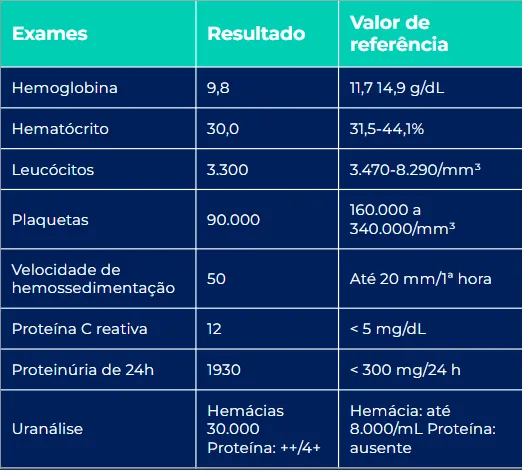 | Exames | Resultado | Valor de referência |
|---|---|---|
| Hemoglobina | 9,8 | 11,7 14,9 g/dL |
| Hematócrito | 30,0 | 31,5-44,1% |
| Leucócitos | 3.300 | 3.470-8.290/mm³ |
| Plaquetas | 90.000 | 160.000 a 340.000/mm³ |
| Velocidade de hemossedimentação | 50 | Até 20 mm/1ª hora |
| Proteína C reativa | 12 | < 5 mg/dL |
| Proteinúria de 24h | 1930 | < 300 mg/24 h |
| Uranálise | Hemácias 30.000 Proteína: ++/4+ | Hemácia: até 8.000/mL Proteína: ausente |